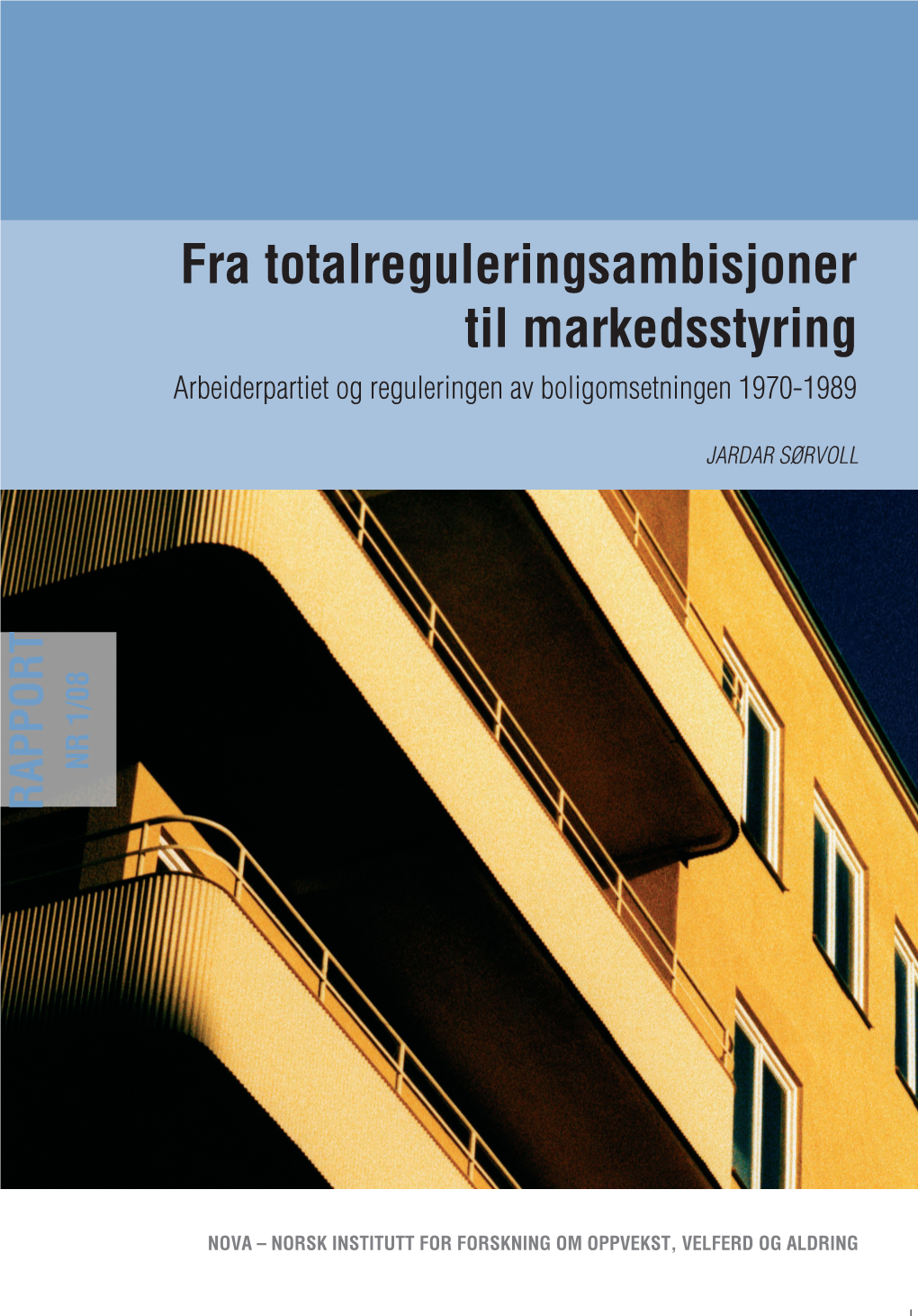 Fra totalreguleringsambisjoner til markedsstyring

Arbeiderpartiet og reguleringen av boligomsetningen 1970-1989

JARDAR SØRVOLL

RAPPORT NR 1/08

NOVA – NORSK INSTITUTT FOR FORSKNING OM OPPVEKST, VELFERD OG ALDRING